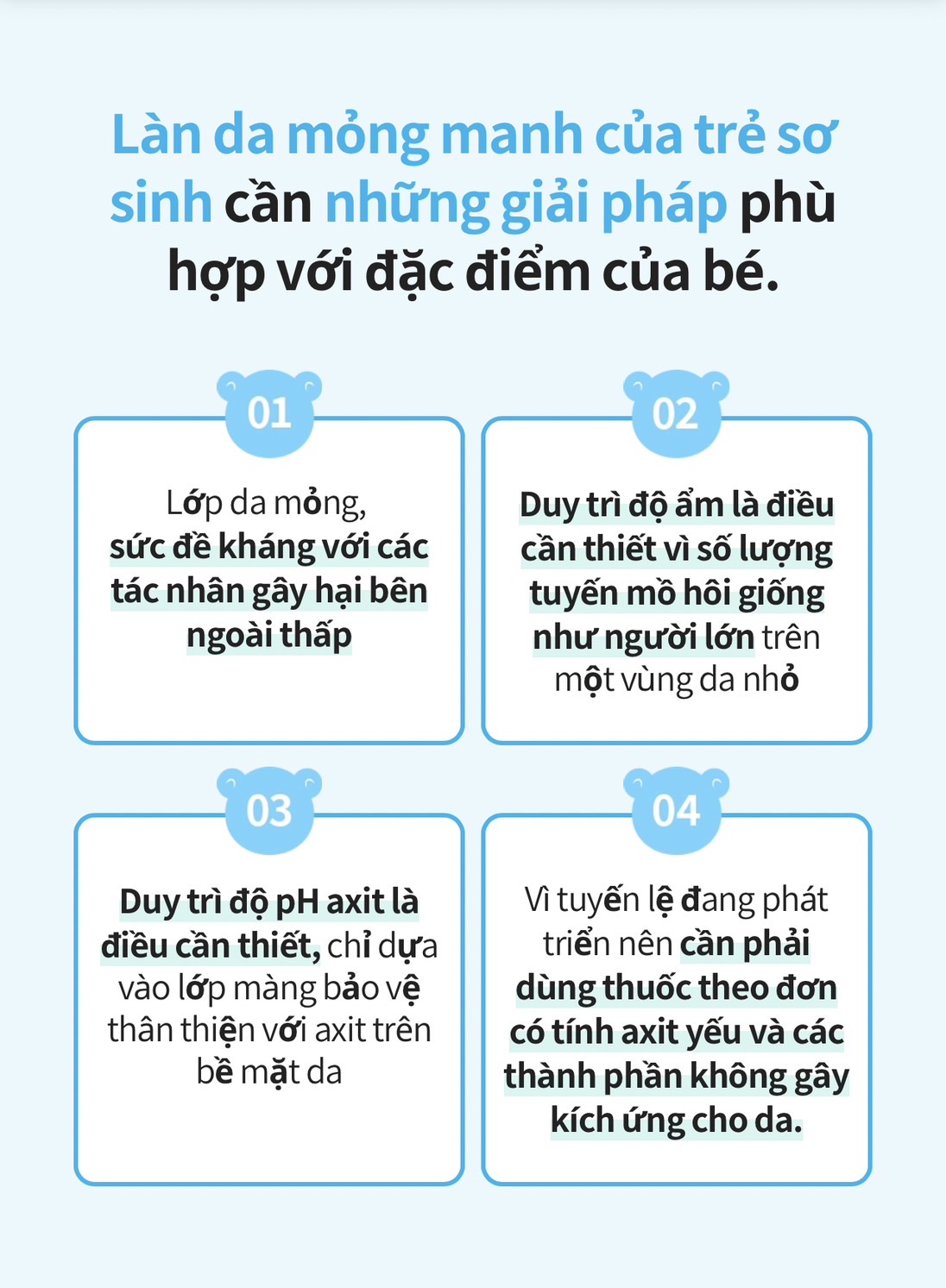 Làn da mỏng manh của trẻ sơ sinh cần những giải pháp phù hợp với đặc điểm của bé.

01

Lớp da mỏng, sức đề kháng với các tác nhân gây hại bên ngoài thấp

02

Duy trì độ ẩm là điều cần thiết vì số lượng tuyến mồ hôi giống như người lớn trên một vùng da nhỏ

03

Duy trì độ pH axit là điều cần thiết, chỉ dựa vào lớp màng bảo vệ thân thiện với axit trên bề mặt da

04

Vì tuyến lệ đang phát triển nên cần phải dùng thuốc theo đơn có tính axit yếu và các thành phần không gây kích ứng cho da.